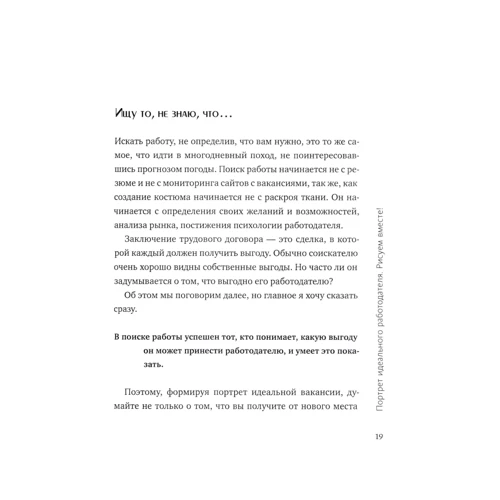 Ищу то, не знаю, что...

Искать работу, не определив, что вам нужно, это то же самое, что идти в многодневный поход, не поинтересовавшись прогнозом погоды. Поиск работы начинается не с резюме и не с мониторинга сайтов с вакансиями, так же, как создание костюма начинается не с раскроя ткани. Он начинается с определения своих желаний и возможностей, анализа рынка, постижения психологии работодателя.

Заключение трудового договора — это сделка, в которой каждый должен получить выгоду. Обычно соискателю очень хорошо видны собственные выгоды. Но часто ли он задумывается о том, что выгодно его работодателю?

Об этом мы поговорим далее, но главное я хочу сказать сразу.

В поиске работы успешен тот, кто понимает, какую выгоду он может принести работодателю, и умеет это показать.

Поэтому, формируя портрет идеальной вакансии, думайте не только о том, что вы получите от нового места

Портрет идеального работодателя. Рисуем вместе!

19